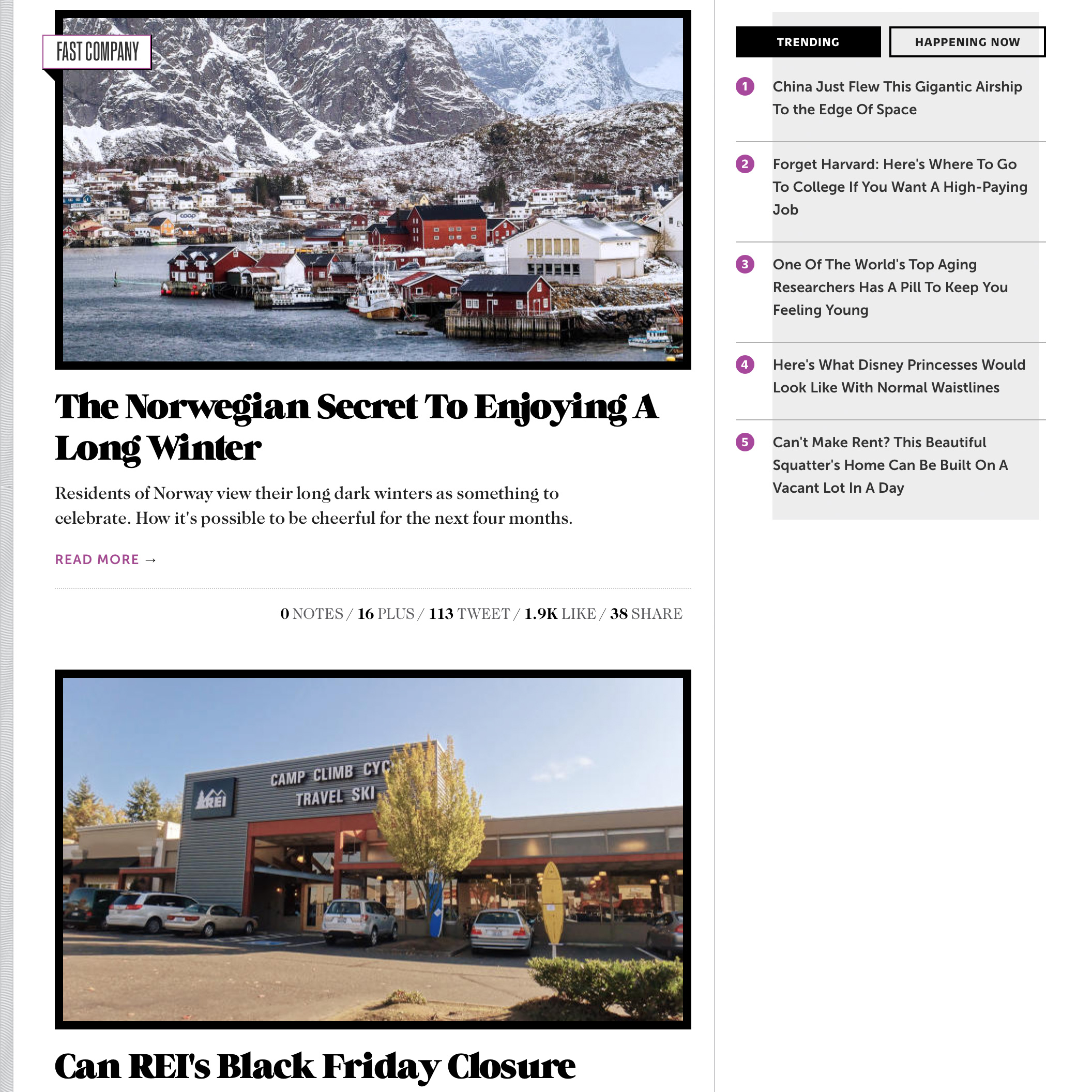 FAST COMPANY

coop

The Norwegian Secret To Enjoying A Long Winter

Residents of Norway view their long dark winters as something to celebrate. How it's possible to be cheerful for the next four months.

READ MORE →

0 NOTES / 16 PLUS / 113 TWEET / 1.9K LIKE / 38 SHARE

REI
CAMP CLIMB CYC
TRAVEL SKI

Can REI's Black Friday Closure

TRENDING

HAPPENING NOW

1 China Just Flew This Gigantic Airship To the Edge Of Space

2 Forget Harvard: Here's Where To Go To College If You Want A High-Paying Job

3 One Of The World's Top Aging Researchers Has A Pill To Keep You Feeling Young

4 Here's What Disney Princesses Would Look Like With Normal Waistlines

5 Can't Make Rent? This Beautiful Squatter's Home Can Be Built On A Vacant Lot In A Day